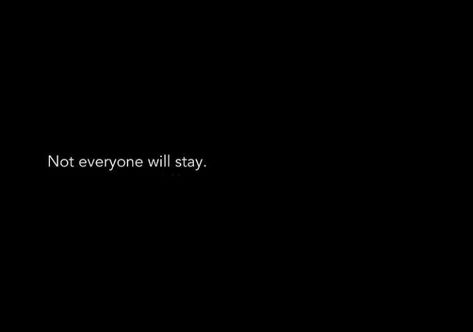 Not everyone will stay.